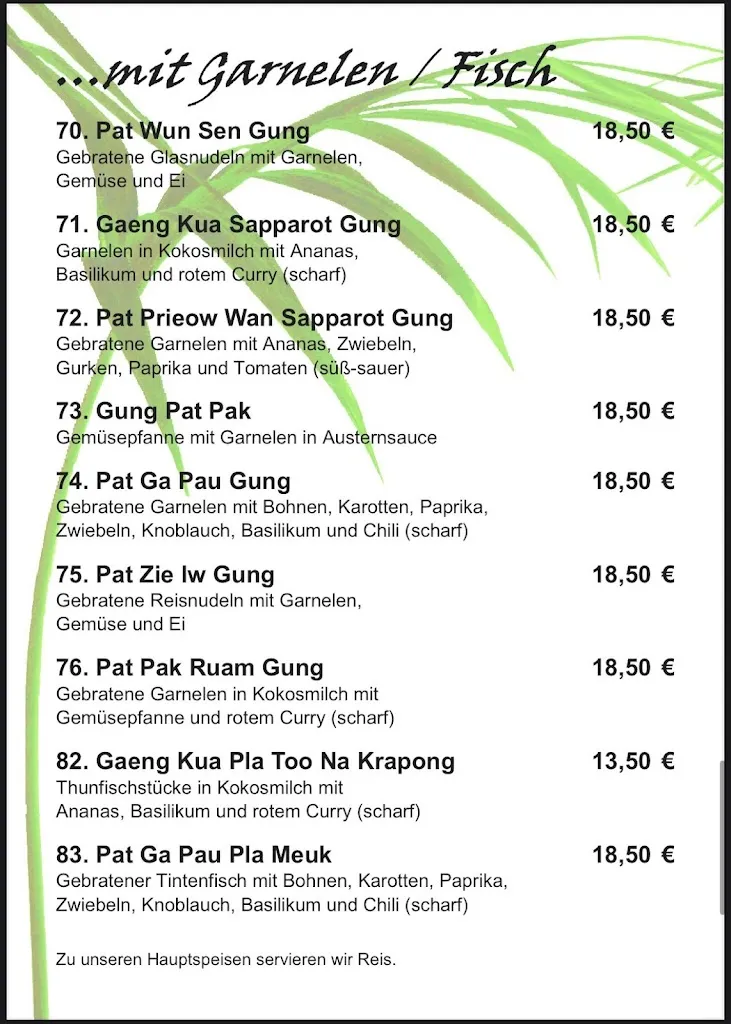 ...mit Garnelen / Fisch

70. Pat Wun Sen Gung 18,50 €
Gebratene Glasnudeln mit Garnelen, Gemüse und Ei

71. Gaeng Kua Sapparot Gung 18,50 €
Garnelen in Kokosmilch mit Ananas, Basilikum und rotem Curry (scharf)

72. Pat Prieow Wan Sapparot Gung 18,50 €
Gebratene Garnelen mit Ananas, Zwiebeln, Gurken, Paprika und Tomaten (süß-sauer)

73. Gung Pat Pak 18,50 €
Gemüsepfanne mit Garnelen in Austernsauce

74. Pat Ga Pau Gung 18,50 €
Gebratene Garnelen mit Bohnen, Karotten, Paprika, Zwiebeln, Knoblauch, Basilikum und Chili (scharf)

75. Pat Zie Iw Gung 18,50 €
Gebratene Reisnudeln mit Garnelen, Gemüse und Ei

76. Pat Pak Ruam Gung 18,50 €
Gebratene Garnelen in Kokosmilch mit Gemüsepfanne und rotem Curry (scharf)

82. Gaeng Kua Pla Too Na Krapong 13,50 €
Thunfischstücke in Kokosmilch mit Ananas, Basilikum und rotem Curry (scharf)

83. Pat Ga Pau Pla Meuk 18,50 €
Gebratener Tintenfisch mit Bohnen, Karotten, Paprika, Zwiebeln, Knoblauch, Basilikum und Chili (scharf)

Zu unseren Hauptspeisen servieren wir Reis.